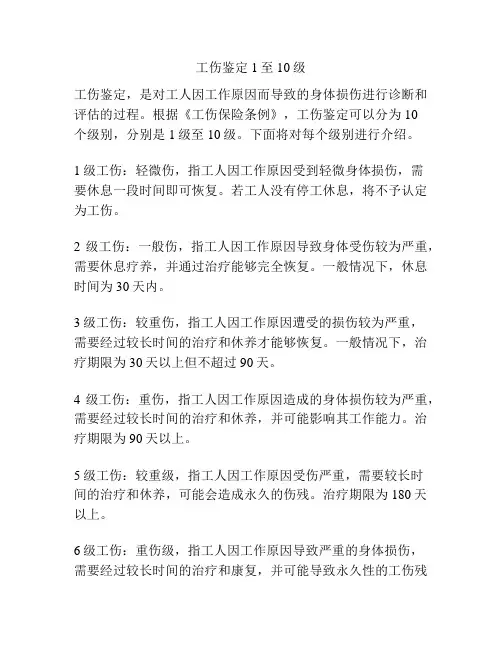 工伤鉴定 1 至 10 级

工伤鉴定，是对工人因工作原因而导致的身体损伤进行诊断和评估的过程。根据《工伤保险条例》，工伤鉴定可以分为 10 个级别，分别是 1 级至 10 级。下面将对每个级别进行介绍。

1 级工伤：轻微伤，指工人因工作原因受到轻微身体损伤，需要休息一段时间即可恢复。若工人没有停工休息，将不予认定为工伤。

2 级工伤：一般伤，指工人因工作原因导致身体受伤较为严重，需要休息疗养，并通过治疗能够完全恢复。一般情况下，休息时间为 30 天内。

3 级工伤：较重伤，指工人因工作原因遭受的损伤较为严重，需要经过较长时间的治疗和休养才能够恢复。一般情况下，治疗期限为 30 天以上但不超过 90 天。

4 级工伤：重伤，指工人因工作原因造成的身体损伤较为严重，需要经过较长时间的治疗和休养，并可能影响其工作能力。治疗期限为 90 天以上。

5 级工伤：较重级，指工人因工作原因受伤严重，需要较长时间的治疗和休养，可能会造成永久的伤残。治疗期限为 180 天以上。

6 级工伤：重伤级，指工人因工作原因导致严重的身体损伤，需要经过较长时间的治疗和康复，并可能导致永久性的工伤残